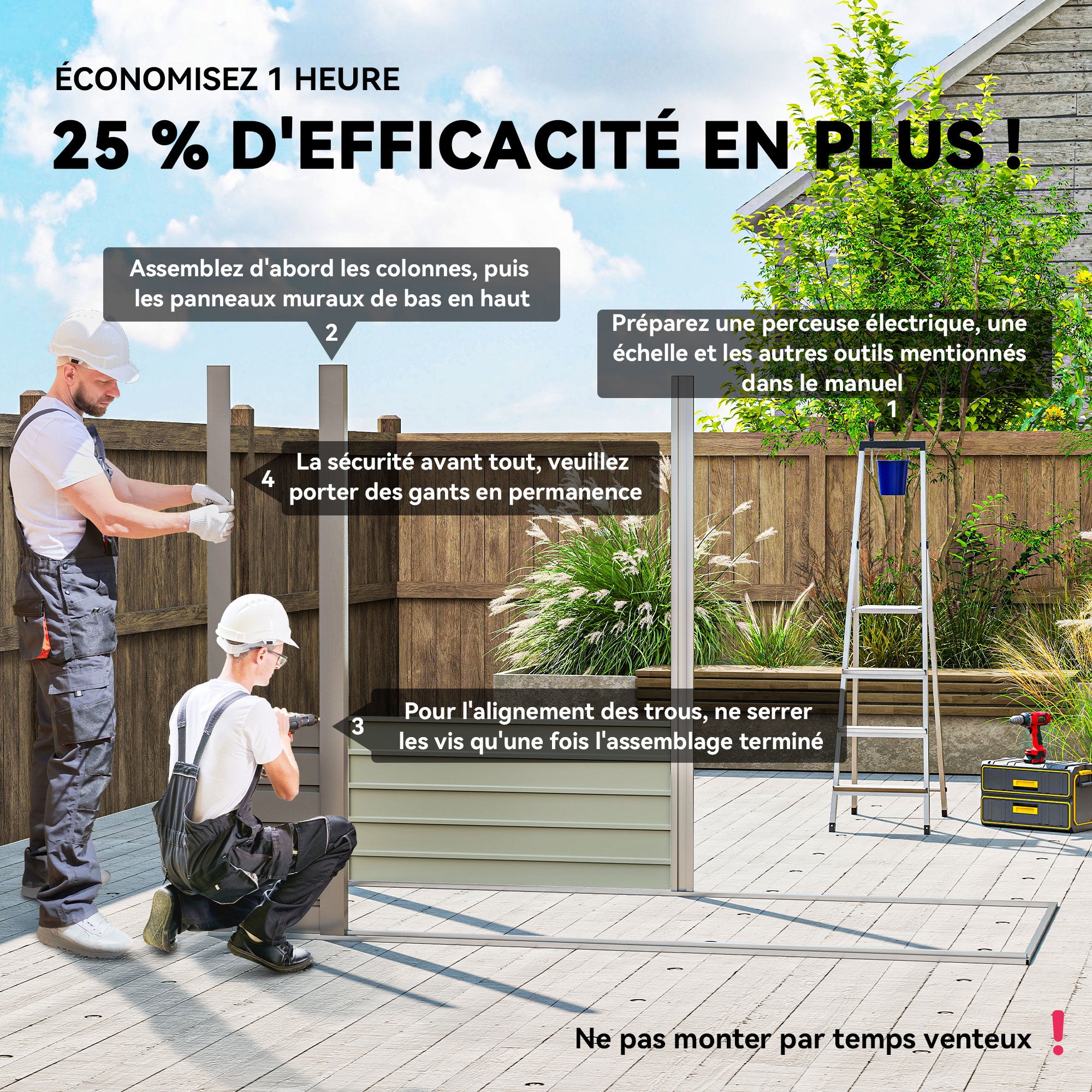 ÉCONOMISEZ 1 HEURE

25 % D'EFFICACITÉ EN PLUS !

Assemblez d'abord les colonnes, puis les panneaux muraux de bas en haut

2

Préparez une perceuse électrique, une échelle et les autres outils mentionnés dans le manuel

1

4

La sécurité avant tout, veuillez porter des gants en permanence

3

Pour l'alignement des trous, ne serrer les vis qu'une fois l'assemblage terminé

Ne pas monter par temps venteux !